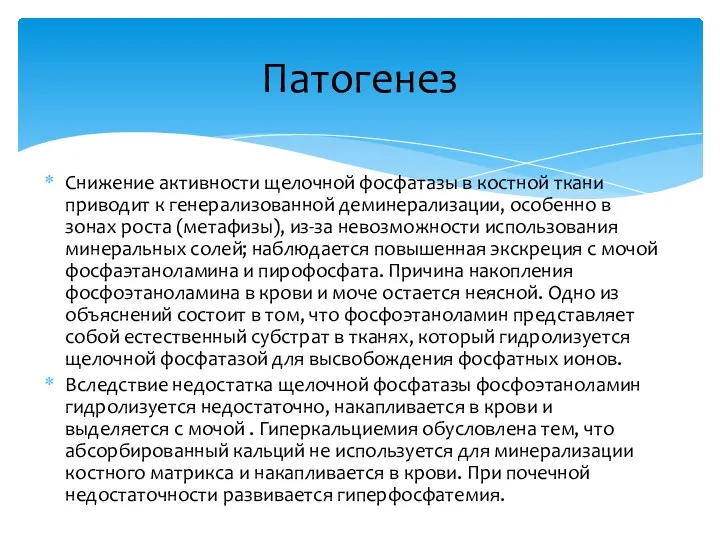 Патогенез

* Снижение активности щелочной фосфатазы в костной ткани приводит к генерализованной деминерализации, особенно в зонах роста (метафизы), из-за невозможности использования минеральных солей; наблюдается повышенная экскреция с мочой фосфаэтаноламина и пирофосфата. Причина накопления фосфоэтаноламина в крови и моче остается неясной. Одно из объяснений состоит в том, что фосфоэтаноламин представляет собой естественный субстрат в тканях, который гидролизуется щелочной фосфатазой для высвобождения фосфатных ионов.
* Вследствие недостатка щелочной фосфатазы фосфоэтаноламин гидролизуется недостаточно, накапливается в крови и выделяется с мочой . Гиперкальциемия обусловлена тем, что абсорбированный кальций не используется для минерализации костного матрикса и накапливается в крови. При почечной недостаточности развивается гиперфосфатемия.